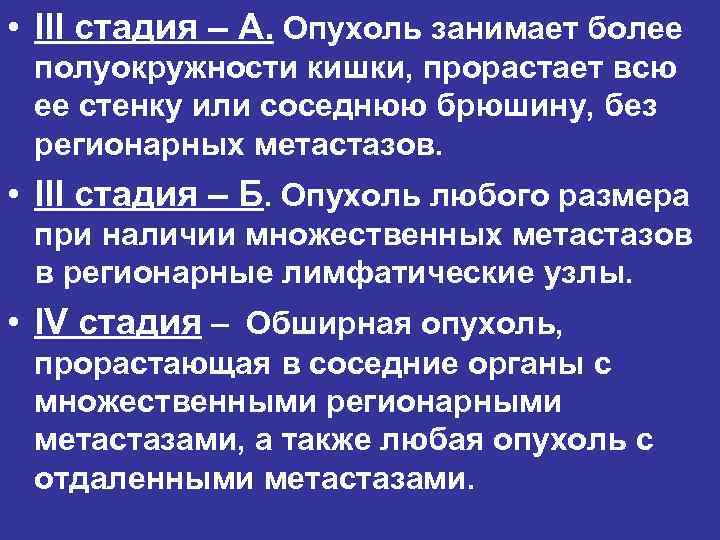 • III стадия – А. Опухоль занимает более полуокружности кишки, прорастает всю ее стенку или соседнюю брюшину, без регионарных метастазов.

• III стадия – Б. Опухоль любого размера при наличии множественных метастазов в регионарные лимфатические узлы.

• IV стадия – Обширная опухоль, прорастающая в соседние органы с множественными регионарными метастазами, а также любая опухоль с отдаленными метастазами.